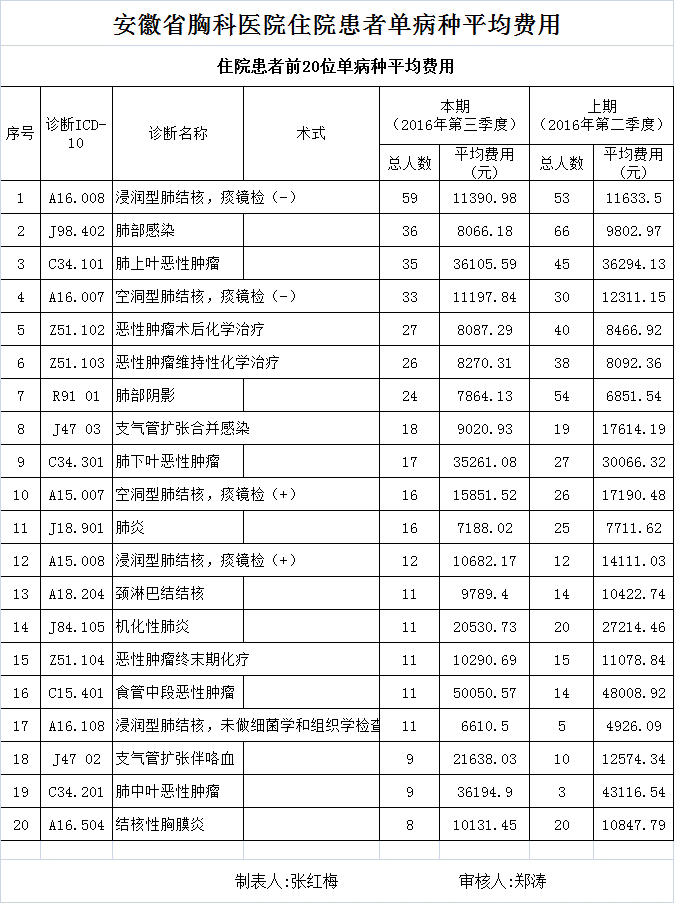 安徽省胸科医院住院患者单病种平均费用

住院患者前20位单病种平均费用

| 序号 | 诊断ICD-10 | 诊断名称 | 术式 | 本期（2016年第三季度）总人数 | 本期（2016年第三季度）平均费用（元） | 上期（2016年第二季度）总人数 | 上期（2016年第二季度）平均费用（元） |
|---|---|---|---|---|---|---|---|
| 1 | A16.008 | 浸润型肺结核，痰镜检（-） | | 59 | 11390.98 | 53 | 11633.5 |
| 2 | J98.402 | 肺部感染 | | 36 | 8066.18 | 66 | 9802.97 |
| 3 | C34.101 | 肺上叶恶性肿瘤 | | 35 | 36105.59 | 45 | 36294.13 |
| 4 | A16.007 | 空洞型肺结核，痰镜检（-） | | 33 | 11197.84 | 30 | 12311.15 |
| 5 | Z51.102 | 恶性肿瘤术后化学治疗 | | 27 | 8087.29 | 40 | 8466.92 |
| 6 | Z51.103 | 恶性肿瘤维持性化学治疗 | | 26 | 8270.31 | 38 | 8092.36 |
| 7 | R91 01 | 肺部阴影 | | 24 | 7864.13 | 54 | 6851.54 |
| 8 | J47 03 | 支气管扩张合并感染 | | 18 | 9020.93 | 19 | 17614.19 |
| 9 | C34.301 | 肺下叶恶性肿瘤 | | 17 | 35261.08 | 27 | 30066.32 |
| 10 | A15.007 | 空洞型肺结核，痰镜检（+） | | 16 | 15851.52 | 26 | 17190.48 |
| 11 | J18.901 | 肺炎 | | 16 | 7188.02 | 25 | 7711.62 |
| 12 | A15.008 | 浸润型肺结核，痰镜检（+） | | 12 | 10682.17 | 12 | 14111.03 |
| 13 | A18.204 | 颈淋巴结结核 | | 11 | 9789.4 | 14 | 10422.74 |
| 14 | J84.105 | 机化性肺炎 | | 11 | 20530.73 | 20 | 27214.46 |
| 15 | Z51.104 | 恶性肿瘤终末期化疗 | | 11 | 10290.69 | 15 | 11078.84 |
| 16 | C15.401 | 食管中段恶性肿瘤 | | 11 | 50050.57 | 14 | 48008.92 |
| 17 | A16.108 | 浸润型肺结核，未做细菌学和组织学检查 | | 11 | 6610.5 | 5 | 4926.09 |
| 18 | J47 02 | 支气管扩张伴咯血 | | 9 | 21638.03 | 10 | 12574.34 |
| 19 | C34.201 | 肺中叶恶性肿瘤 | | 9 | 36194.9 | 3 | 43116.54 |
| 20 | A16.504 | 结核性胸膜炎 | | 8 | 10131.45 | 20 | 10847.79 |

制表人:张红梅　　审核人:郑涛